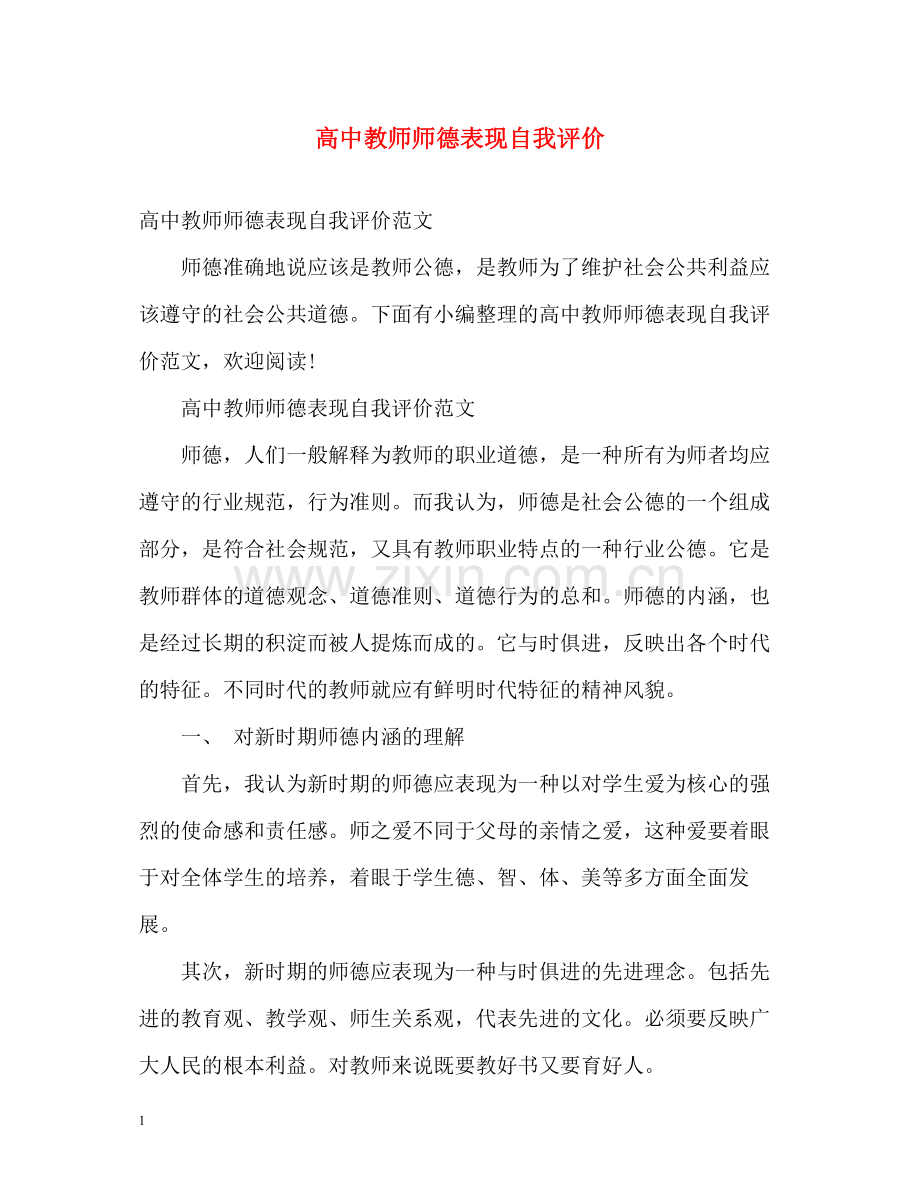 高中教师师德表现自我评价

高中教师师德表现自我评价范文

师德准确地说应该是教师公德，是教师为了维护社会公共利益应该遵守的社会公共道德。下面有小编整理的高中教师师德表现自我评价范文，欢迎阅读！

高中教师师德表现自我评价范文

师德，人们一般解释为教师的职业道德，是一种所有为师者均应遵守的行业规范，行为准则。而我认为，师德是社会公德的一个组成部分，是符合社会规范，又具有教师职业特点的一种行业公德。它是教师群体的道德观念、道德准则、道德行为的总和。师德的内涵，也是经过长期的积淀而被人提炼而成的。它与时俱进，反映出各个时代的特征。不同时代的教师就应有鲜明时代特征的精神风貌。

一、 对新时期师德内涵的理解

首先，我认为新时期的师德应表现为一种以对学生爱为核心的强烈的使命感和责任感。师之爱不同于父母的亲情之爱，这种爱要着眼于对全体学生的培养，着眼于学生德、智、体、美等多方面全面发展。

其次，新时期的师德应表现为一种与时俱进的先进理念。包括先进的教育观、教学观、师生关系观，代表先进的文化。必须要反映广大人民的根本利益。对教师来说既要教好书又要育好人。

1

www.zixin.com.cn